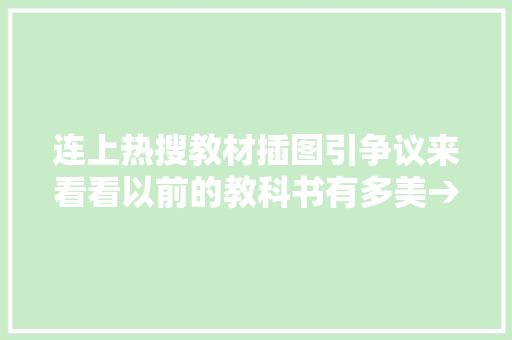 连上热搜教材插图引争议来看看以前的教科书有多美→